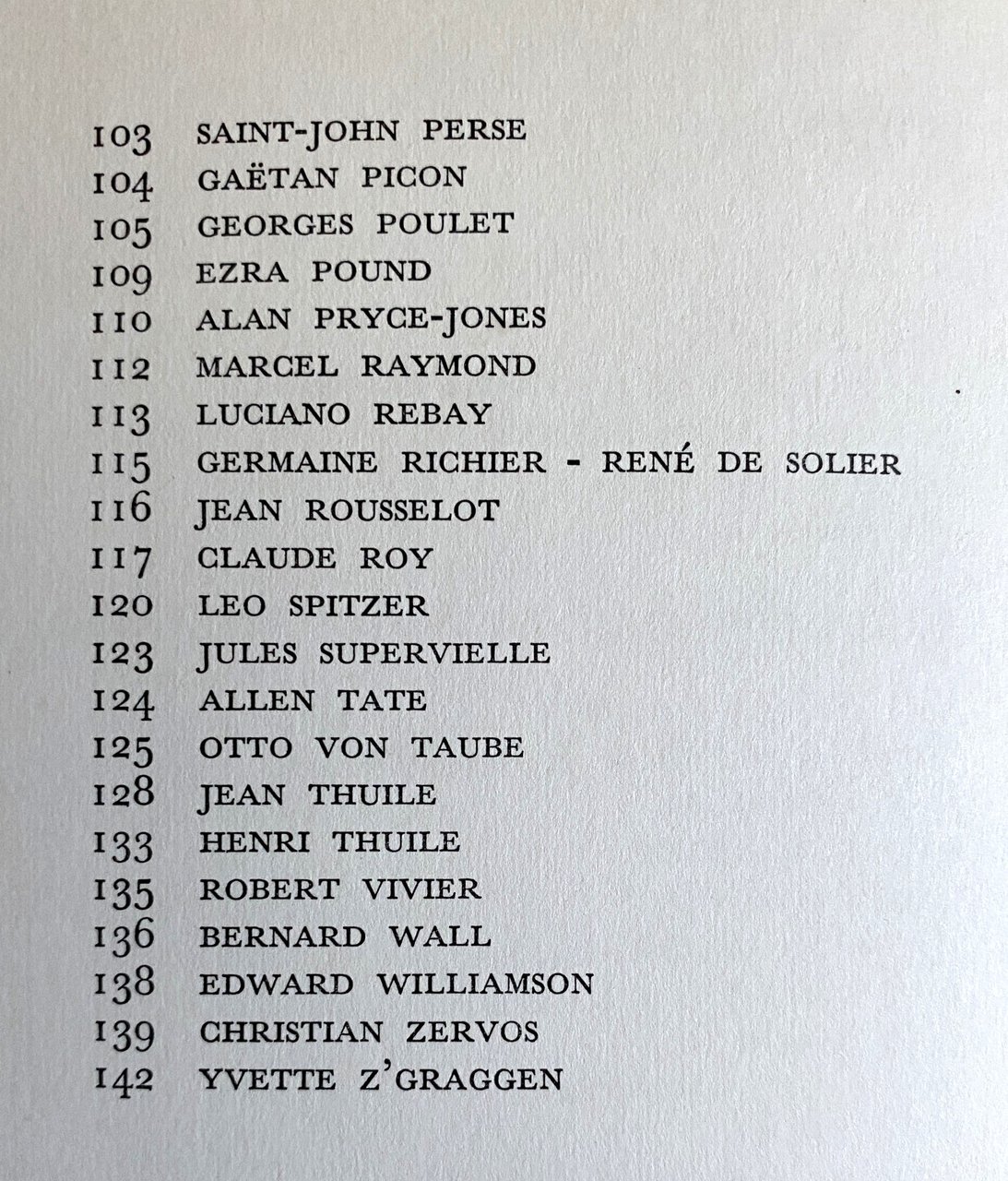 103 SAINT-JOHN PERSE
104 GAËTAN PICON
105 GEORGES POULET
109 EZRA POUND
110 ALAN PRYCE-JONES
112 MARCEL RAYMOND
113 LUCIANO REBAY
115 GERMAINE RICHIER - RENÉ DE SOLIER
116 JEAN ROUSSELOT
117 CLAUDE ROY
120 LEO SPITZER
123 JULES SUPERVIELLE
124 ALLEN TATE
125 OTTO VON TAUBE
128 JEAN THUILE
133 HENRI THUILE
135 ROBERT VIVIER
136 BERNARD WALL
138 EDWARD WILLIAMSON
139 CHRISTIAN ZERVOS
142 YVETTE Z'GRAGGEN